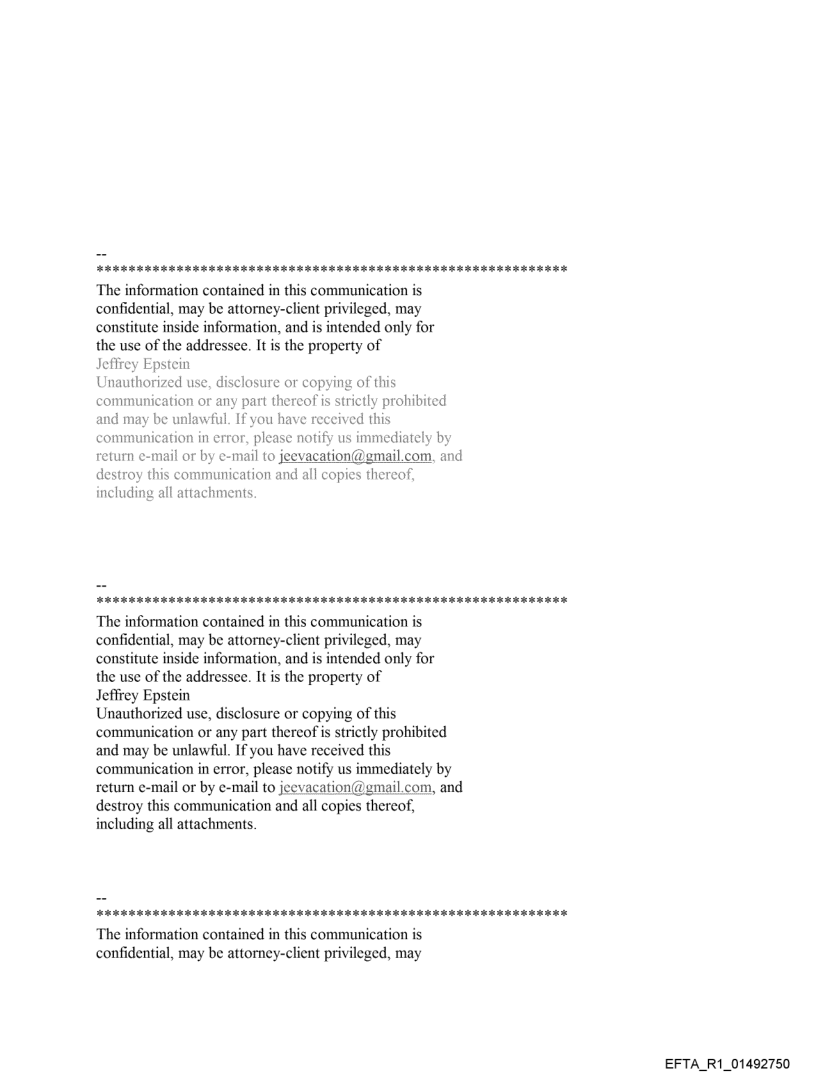 --
************************************************************
The information contained in this communication is confidential, may be attorney-client privileged, may constitute inside information, and is intended only for the use of the addressee. It is the property of
Jeffrey Epstein
Unauthorized use, disclosure or copying of this communication or any part thereof is strictly prohibited and may be unlawful. If you have received this communication in error, please notify us immediately by return e-mail or by e-mail to jeevacation@gmail.com, and destroy this communication and all copies thereof, including all attachments.

--
************************************************************
The information contained in this communication is confidential, may be attorney-client privileged, may constitute inside information, and is intended only for the use of the addressee. It is the property of
Jeffrey Epstein
Unauthorized use, disclosure or copying of this communication or any part thereof is strictly prohibited and may be unlawful. If you have received this communication in error, please notify us immediately by return e-mail or by e-mail to jeevacation@gmail.com, and destroy this communication and all copies thereof, including all attachments.

--
************************************************************
The information contained in this communication is confidential, may be attorney-client privileged, may

EFTA_R1_01492750